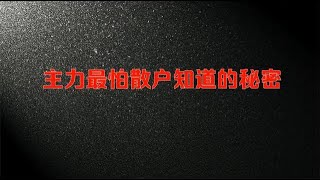 主力最怕散户知道的秘密